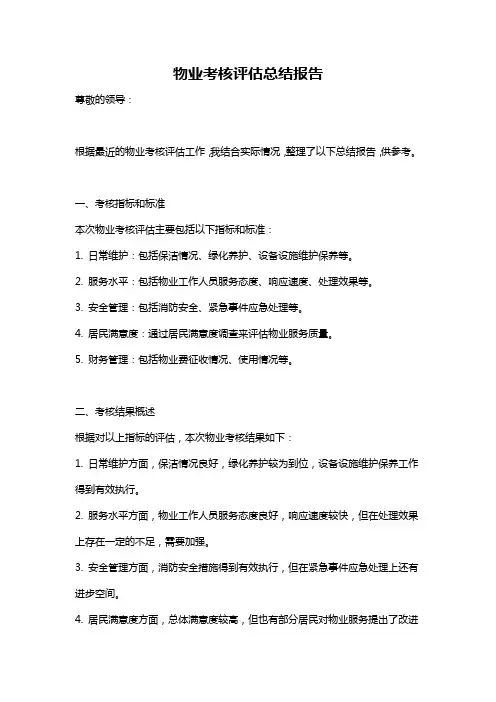 物业考核评估总结报告

尊敬的领导：

根据最近的物业考核评估工作，我结合实际情况，整理了以下总结报告，供参考。

一、考核指标和标准

本次物业考核评估主要包括以下指标和标准：

1. 日常维护：包括保洁情况、绿化养护、设备设施维护保养等。

2. 服务水平：包括物业工作人员服务态度、响应速度、处理效果等。

3. 安全管理：包括消防安全、紧急事件应急处理等。

4. 居民满意度：通过居民满意度调查来评估物业服务质量。

5. 财务管理：包括物业费征收情况、使用情况等。

二、考核结果概述

根据对以上指标的评估，本次物业考核结果如下：

1. 日常维护方面，保洁情况良好，绿化养护较为到位，设备设施维护保养工作得到有效执行。

2. 服务水平方面，物业工作人员服务态度良好，响应速度较快，但在处理效果上存在一定的不足，需要加强。

3. 安全管理方面，消防安全措施得到有效执行，但在紧急事件应急处理上还有进步空间。

4. 居民满意度方面，总体满意度较高，但也有部分居民对物业服务提出了改进